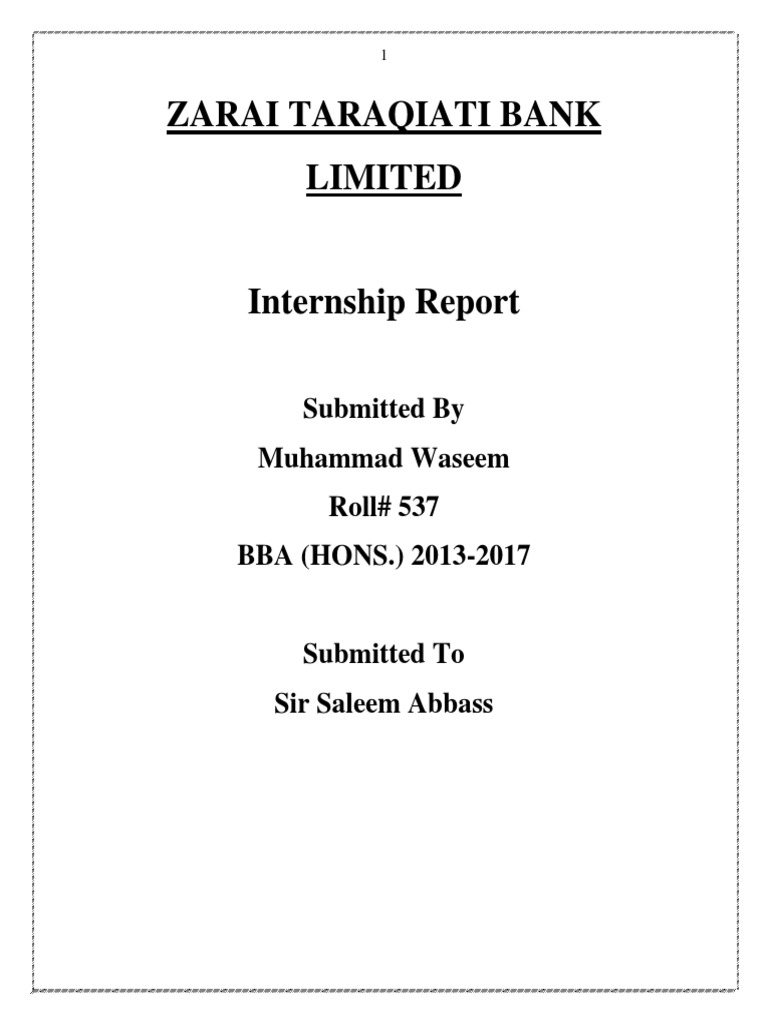 1

ZARAI TARAQIATI BANK LIMITED

Internship Report

Submitted By
Muhammad Waseem
Roll# 537
BBA (HONS.) 2013-2017

Submitted To
Sir Saleem Abbass